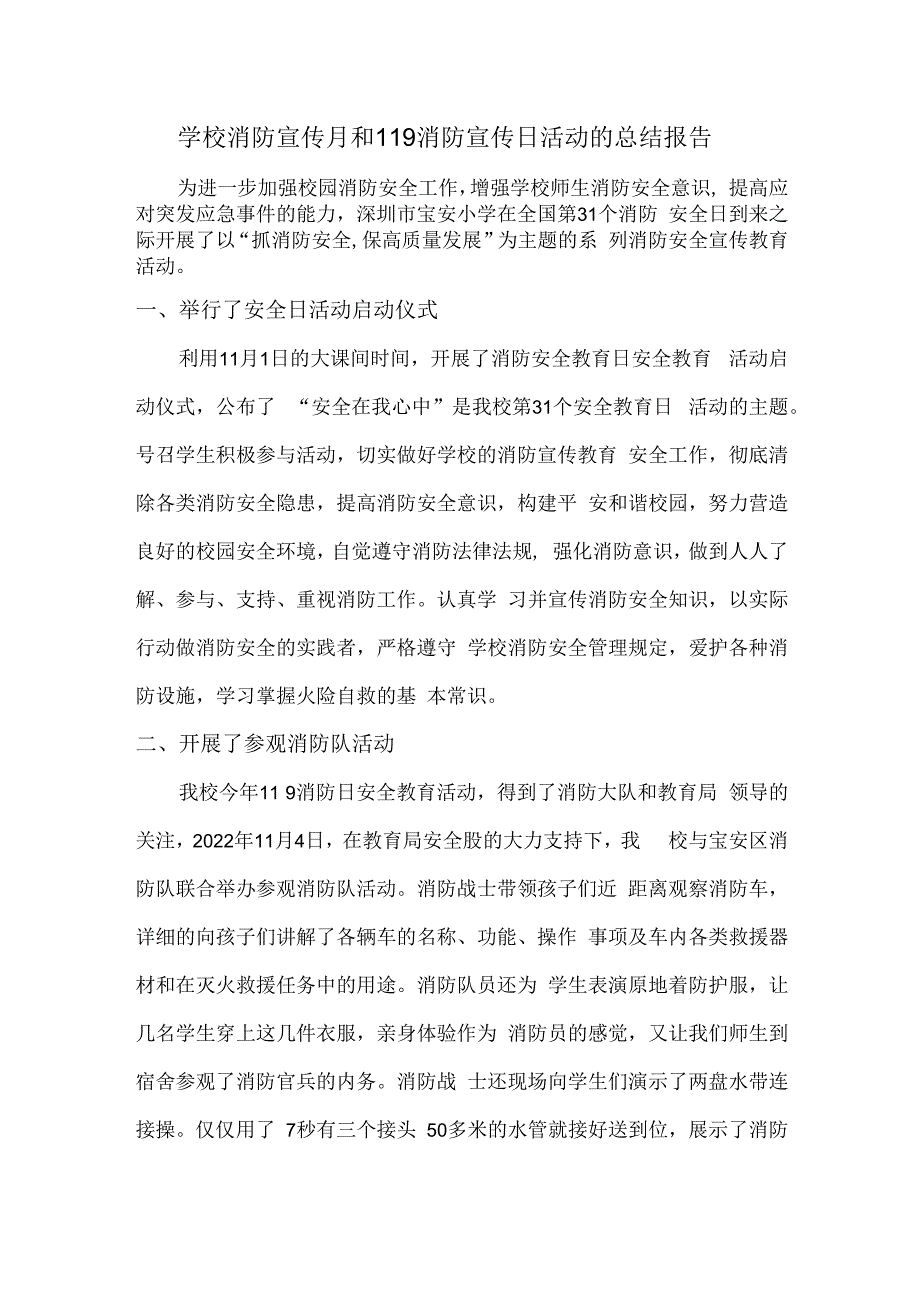 学校消防宣传月和119消防宣传日活动的总结报告

为进一步加强校园消防安全工作，增强学校师生消防安全意识，提高应对突发应急事件的能力，深圳市宝安小学在全国第31个消防 安全日到来之际开展了以“抓消防安全,保高质量发展”为主题的系 列消防安全宣传教育活动。

一、举行了安全日活动启动仪式

利用11月1日的大课间时间，开展了消防安全教育日安全教育 活动启动仪式，公布了 “安全在我心中”是我校第31个安全教育日 活动的主题。号召学生积极参与活动，切实做好学校的消防宣传教育 安全工作，彻底清除各类消防安全隐患，提高消防安全意识，构建平 安和谐校园，努力营造良好的校园安全环境，自觉遵守消防法律法规, 强化消防意识，做到人人了解、参与、支持、重视消防工作。认真学 习并宣传消防安全知识，以实际行动做消防安全的实践者，严格遵守 学校消防安全管理规定，爱护各种消防设施，学习掌握火险自救的基 本常识。

二、开展了参观消防队活动

我校今年11 9消防日安全教育活动，得到了消防大队和教育局 领导的关注，2022年11月4日，在教育局安全股的大力支持下，我 校与宝安区消防队联合举办参观消防队活动。消防战士带领孩子们近 距离观察消防车，详细的向孩子们讲解了各辆车的名称、功能、操作 事项及车内各类救援器材和在灭火救援任务中的用途。消防队员还为 学生表演原地着防护服，让几名学生穿上这几件衣服，亲身体验作为 消防员的感觉，又让我们师生到宿舍参观了消防官兵的内务。消防战 士还现场向学生们演示了两盘水带连接操。仅仅用了 7秒有三个接头 50多米的水管就接好送到位，展示了消防